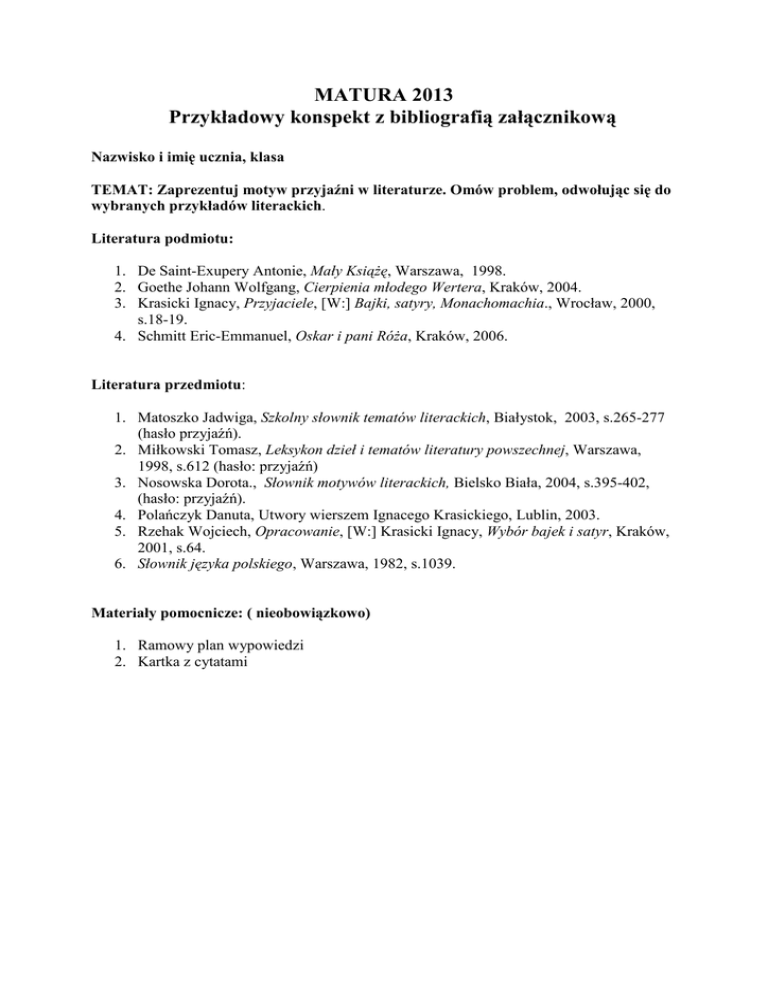 MATURA 2013
Przykładowy konspekt z bibliografią załącznikową

Nazwisko i imię ucznia, klasa

TEMAT: Zaprezentuj motyw przyjaźni w literaturze. Omów problem, odwołując się do wybranych przykładów literackich.

Literatura podmiotu:

1. De Saint-Exupery Antonie, Mały Książę, Warszawa, 1998.
2. Goethe Johann Wolfgang, Cierpienia młodego Wertera, Kraków, 2004.
3. Krasicki Ignacy, Przyjaciele, [W:] Bajki, satyry, Monachomachia., Wrocław, 2000, s.18-19.
4. Schmitt Eric-Emmanuel, Oskar i pani Róża, Kraków, 2006.

Literatura przedmiotu:

1. Matoszko Jadwiga, Szkolny słownik tematów literackich, Białystok, 2003, s.265-277 (hasło przyjaźń).
2. Miłkowski Tomasz, Leksykon dzieł i tematów literatury powszechnej, Warszawa, 1998, s.612 (hasło: przyjaźń)
3. Nosowska Dorota., Słownik motywów literackich, Bielsko Biała, 2004, s.395-402, (hasło: przyjaźń).
4. Polańczyk Danuta, Utwory wierszem Ignacego Krasickiego, Lublin, 2003.
5. Rzehak Wojciech, Opracowanie, [W:] Krasicki Ignacy, Wybór bajek i satyr, Kraków, 2001, s.64.
6. Słownik języka polskiego, Warszawa, 1982, s.1039.

Materiały pomocnicze: ( nieobowiązkowo)

1. Ramowy plan wypowiedzi
2. Kartka z cytatami